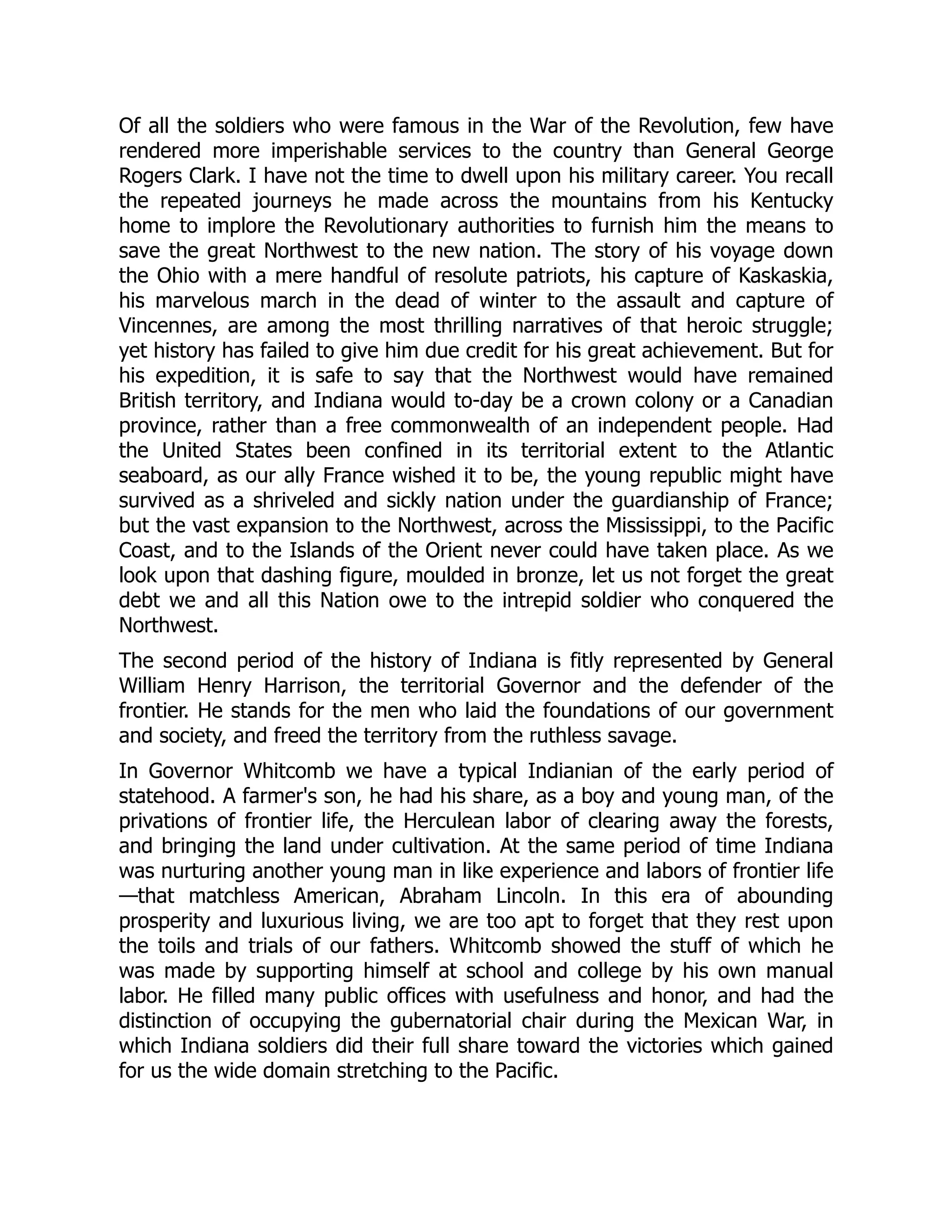 Of all the soldiers who were famous in the War of the Revolution, few have rendered more imperishable services to the country than General George Rogers Clark. I have not the time to dwell upon his military career. You recall the repeated journeys he made across the mountains from his Kentucky home to implore the Revolutionary authorities to furnish him the means to save the great Northwest to the new nation. The story of his voyage down the Ohio with a mere handful of resolute patriots, his capture of Kaskaskia, his marvelous march in the dead of winter to the assault and capture of Vincennes, are among the most thrilling narratives of that heroic struggle; yet history has failed to give him due credit for his great achievement. But for his expedition, it is safe to say that the Northwest would have remained British territory, and Indiana would to-day be a crown colony or a Canadian province, rather than a free commonwealth of an independent people. Had the United States been confined in its territorial extent to the Atlantic seaboard, as our ally France wished it to be, the young republic might have survived as a shriveled and sickly nation under the guardianship of France; but the vast expansion to the Northwest, across the Mississippi, to the Pacific Coast, and to the Islands of the Orient never could have taken place. As we look upon that dashing figure, moulded in bronze, let us not forget the great debt we and all this Nation owe to the intrepid soldier who conquered the Northwest.

The second period of the history of Indiana is fitly represented by General William Henry Harrison, the territorial Governor and the defender of the frontier. He stands for the men who laid the foundations of our government and society, and freed the territory from the ruthless savage.

In Governor Whitcomb we have a typical Indianian of the early period of statehood. A farmer's son, he had his share, as a boy and young man, of the privations of frontier life, the Herculean labor of clearing away the forests, and bringing the land under cultivation. At the same period of time Indiana was nurturing another young man in like experience and labors of frontier life—that matchless American, Abraham Lincoln. In this era of abounding prosperity and luxurious living, we are too apt to forget that they rest upon the toils and trials of our fathers. Whitcomb showed the stuff of which he was made by supporting himself at school and college by his own manual labor. He filled many public offices with usefulness and honor, and had the distinction of occupying the gubernatorial chair during the Mexican War, in which Indiana soldiers did their full share toward the victories which gained for us the wide domain stretching to the Pacific.